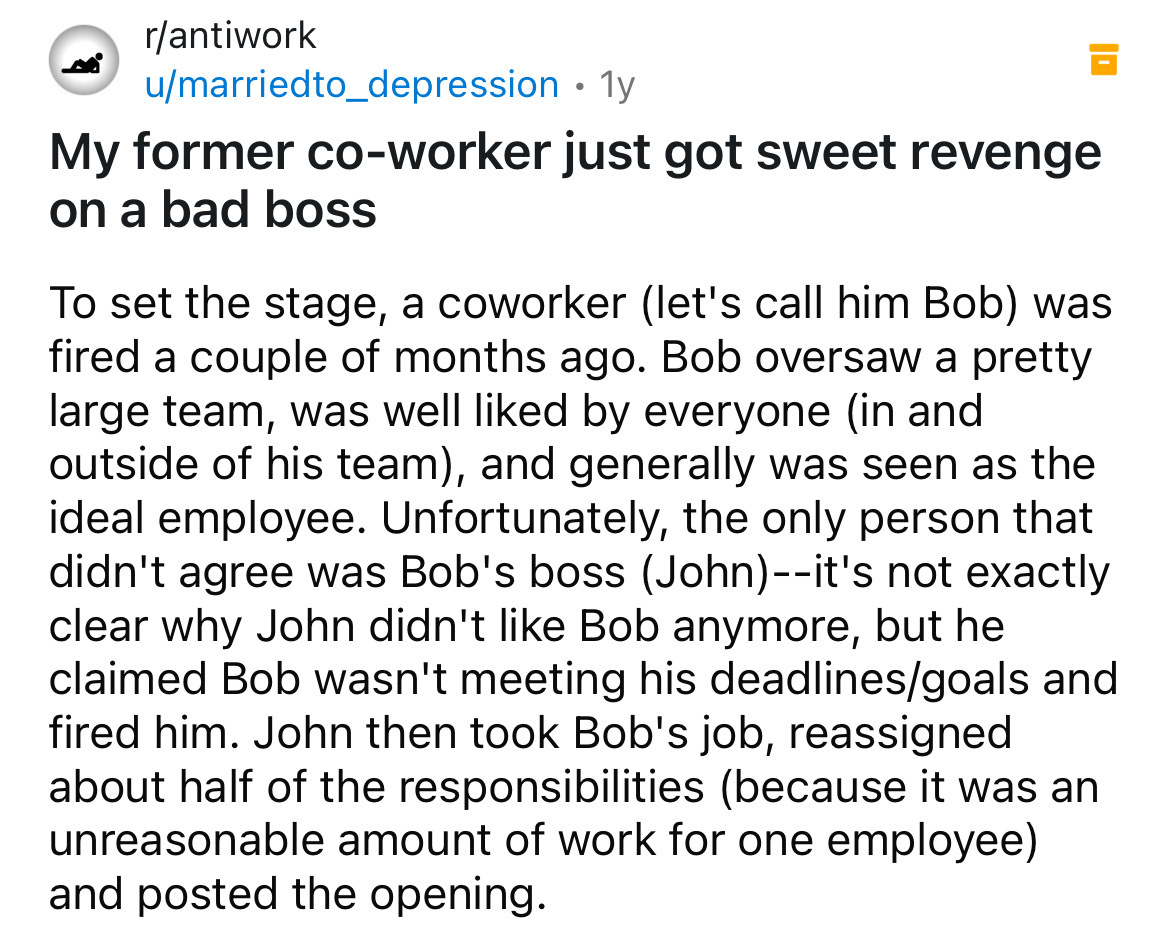 r/antiwork
u/marriedto_depression • 1y

My former co-worker just got sweet revenge on a bad boss

To set the stage, a coworker (let's call him Bob) was fired a couple of months ago. Bob oversaw a pretty large team, was well liked by everyone (in and outside of his team), and generally was seen as the ideal employee. Unfortunately, the only person that didn't agree was Bob's boss (John)--it's not exactly clear why John didn't like Bob anymore, but he claimed Bob wasn't meeting his deadlines/goals and fired him. John then took Bob's job, reassigned about half of the responsibilities (because it was an unreasonable amount of work for one employee) and posted the opening.